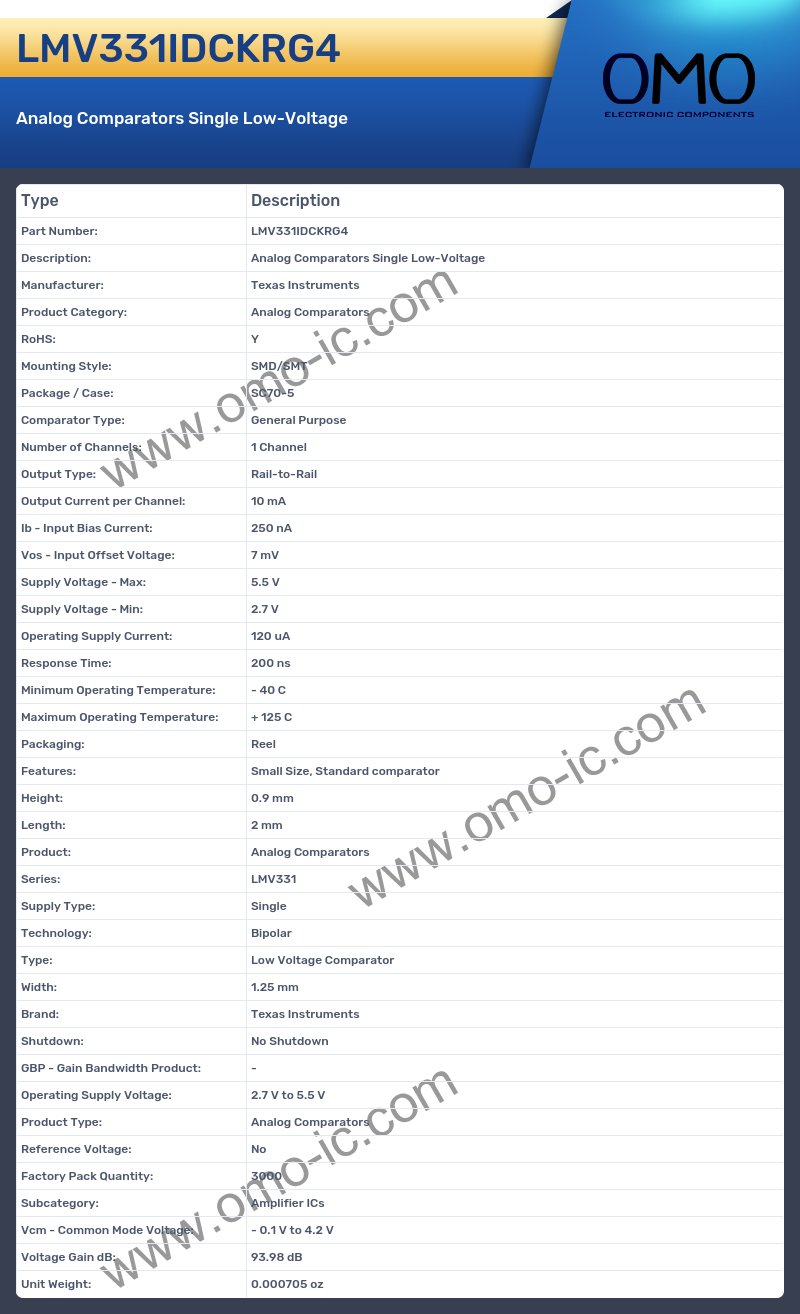 LMV331IDCKRG4

Analog Comparators Single Low-Voltage

OMO
ELECTRONIC COMPONENTS

| Type | Description |
|---|---|
| Part Number: | LMV331IDCKRG4 |
| Description: | Analog Comparators Single Low-Voltage |
| Manufacturer: | Texas Instruments |
| Product Category: | Analog Comparators |
| RoHS: | Y |
| Mounting Style: | SMD/SMT |
| Package / Case: | SC70-5 |
| Comparator Type: | General Purpose |
| Number of Channels: | 1 Channel |
| Output Type: | Rail-to-Rail |
| Output Current per Channel: | 10 mA |
| Ib - Input Bias Current: | 250 nA |
| Vos - Input Offset Voltage: | 7 mV |
| Supply Voltage - Max: | 5.5 V |
| Supply Voltage - Min: | 2.7 V |
| Operating Supply Current: | 120 uA |
| Response Time: | 200 ns |
| Minimum Operating Temperature: | - 40 C |
| Maximum Operating Temperature: | + 125 C |
| Packaging: | Reel |
| Features: | Small Size, Standard comparator |
| Height: | 0.9 mm |
| Length: | 2 mm |
| Product: | Analog Comparators |
| Series: | LMV331 |
| Supply Type: | Single |
| Technology: | Bipolar |
| Type: | Low Voltage Comparator |
| Width: | 1.25 mm |
| Brand: | Texas Instruments |
| Shutdown: | No Shutdown |
| GBP - Gain Bandwidth Product: | - |
| Operating Supply Voltage: | 2.7 V to 5.5 V |
| Product Type: | Analog Comparators |
| Reference Voltage: | No |
| Factory Pack Quantity: | 3000 |
| Subcategory: | Amplifier ICs |
| Vcm - Common Mode Voltage: | - 0.1 V to 4.2 V |
| Voltage Gain dB: | 93.98 dB |
| Unit Weight: | 0.000705 oz |

www.omo-ic.com
www.omo-ic.com
www.omo-ic.com